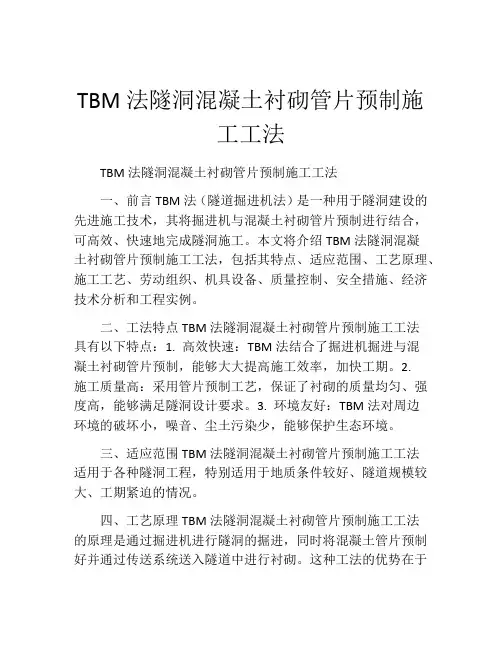 TBM 法隧洞混凝土衬砌管片预制施工工法

TBM 法隧洞混凝土衬砌管片预制施工工法

一、前言 TBM 法（隧道掘进机法）是一种用于隧洞建设的先进施工技术，其将掘进机与混凝土衬砌管片预制进行结合，可高效、快速地完成隧洞施工。本文将介绍 TBM 法隧洞混凝土衬砌管片预制施工工法，包括其特点、适应范围、工艺原理、施工工艺、劳动组织、机具设备、质量控制、安全措施、经济技术分析和工程实例。

二、工法特点 TBM 法隧洞混凝土衬砌管片预制施工工法具有以下特点：1. 高效快速：TBM 法结合了掘进机掘进与混凝土衬砌管片预制，能够大大提高施工效率，加快工期。2. 施工质量高：采用管片预制工艺，保证了衬砌的质量均匀、强度高，能够满足隧洞设计要求。3. 环境友好：TBM 法对周边环境的破坏小，噪音、尘土污染少，能够保护生态环境。

三、适应范围 TBM 法隧洞混凝土衬砌管片预制施工工法适用于各种隧洞工程，特别适用于地质条件较好、隧道规模较大、工期紧迫的情况。

四、工艺原理 TBM 法隧洞混凝土衬砌管片预制施工工法的原理是通过掘进机进行隧洞的掘进，同时将混凝土管片预制好并通过传送系统送入隧道中进行衬砌。这种工法的优势在于